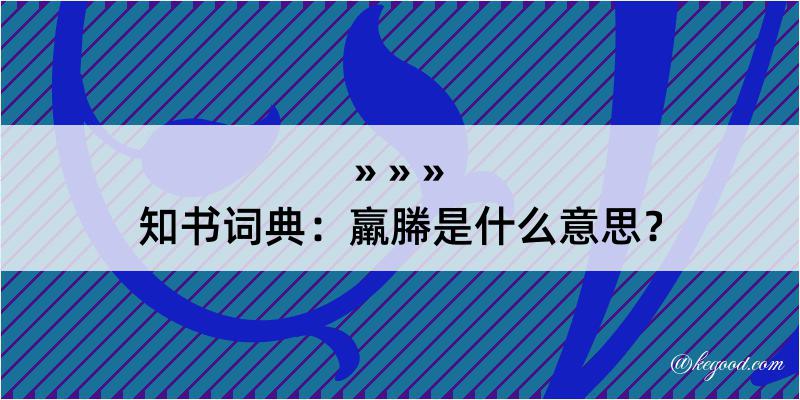 » » »
知书词典：羸縢是什么意思？

@kegood.com